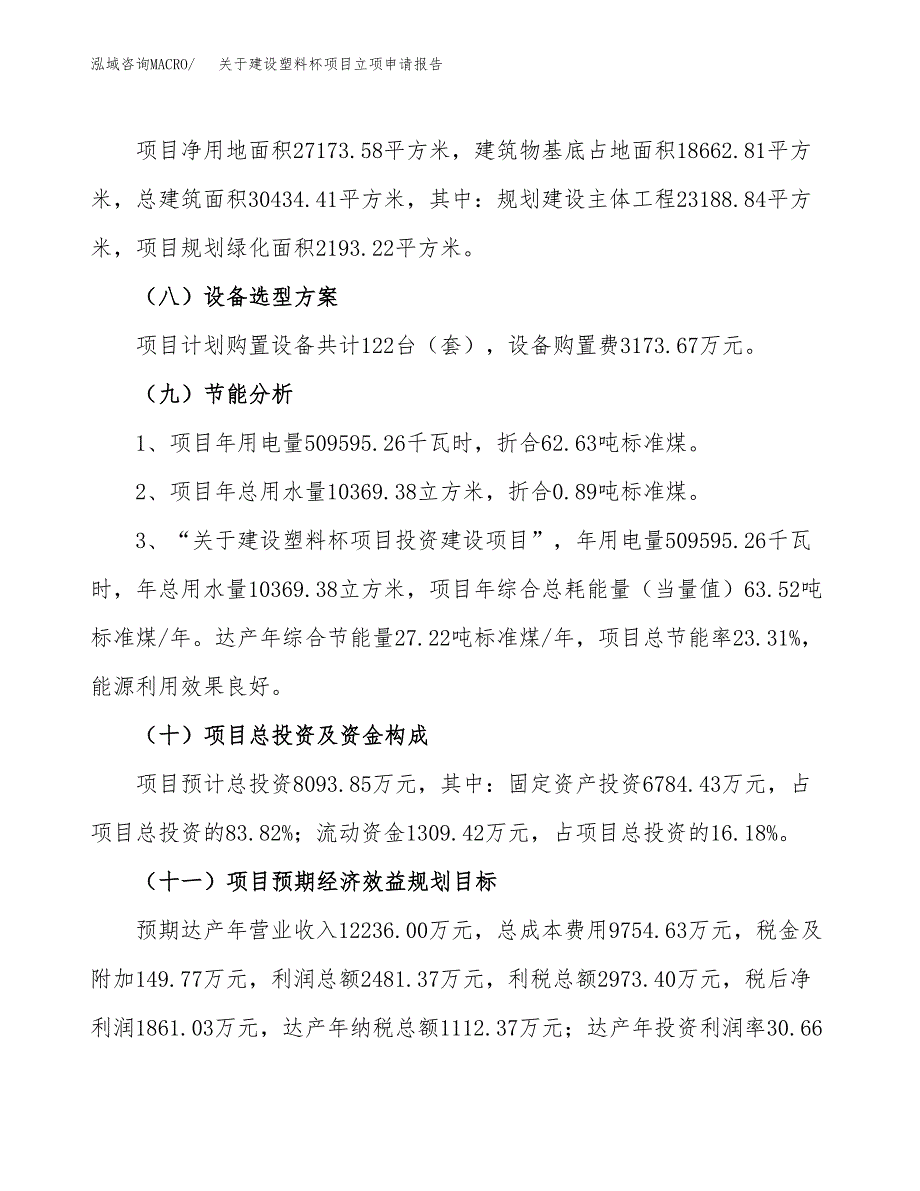 泓域咨询MACRO/　关于建设塑料杯项目立项申请报告

项目净用地面积27173.58平方米，建筑物基底占地面积18662.81平方米，总建筑面积30434.41平方米，其中：规划建设主体工程23188.84平方米，项目规划绿化面积2193.22平方米。

（八）设备选型方案

项目计划购置设备共计122台（套），设备购置费3173.67万元。

（九）节能分析

1、项目年用电量509595.26千瓦时，折合62.63吨标准煤。

2、项目年总用水量10369.38立方米，折合0.89吨标准煤。

3、“关于建设塑料杯项目投资建设项目”，年用电量509595.26千瓦时，年总用水量10369.38立方米，项目年综合总耗能量（当量值）63.52吨标准煤/年。达产年综合节能量27.22吨标准煤/年，项目总节能率23.31%，能源利用效果良好。

（十）项目总投资及资金构成

项目预计总投资8093.85万元，其中：固定资产投资6784.43万元，占项目总投资的83.82%；流动资金1309.42万元，占项目总投资的16.18%。

（十一）项目预期经济效益规划目标

预期达产年营业收入12236.00万元，总成本费用9754.63万元，税金及附加149.77万元，利润总额2481.37万元，利税总额2973.40万元，税后净利润1861.03万元，达产年纳税总额1112.37万元；达产年投资利润率30.66